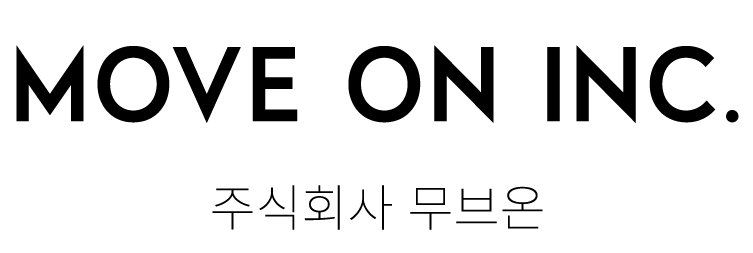 MOVE ON INC.

주식회사 무브온